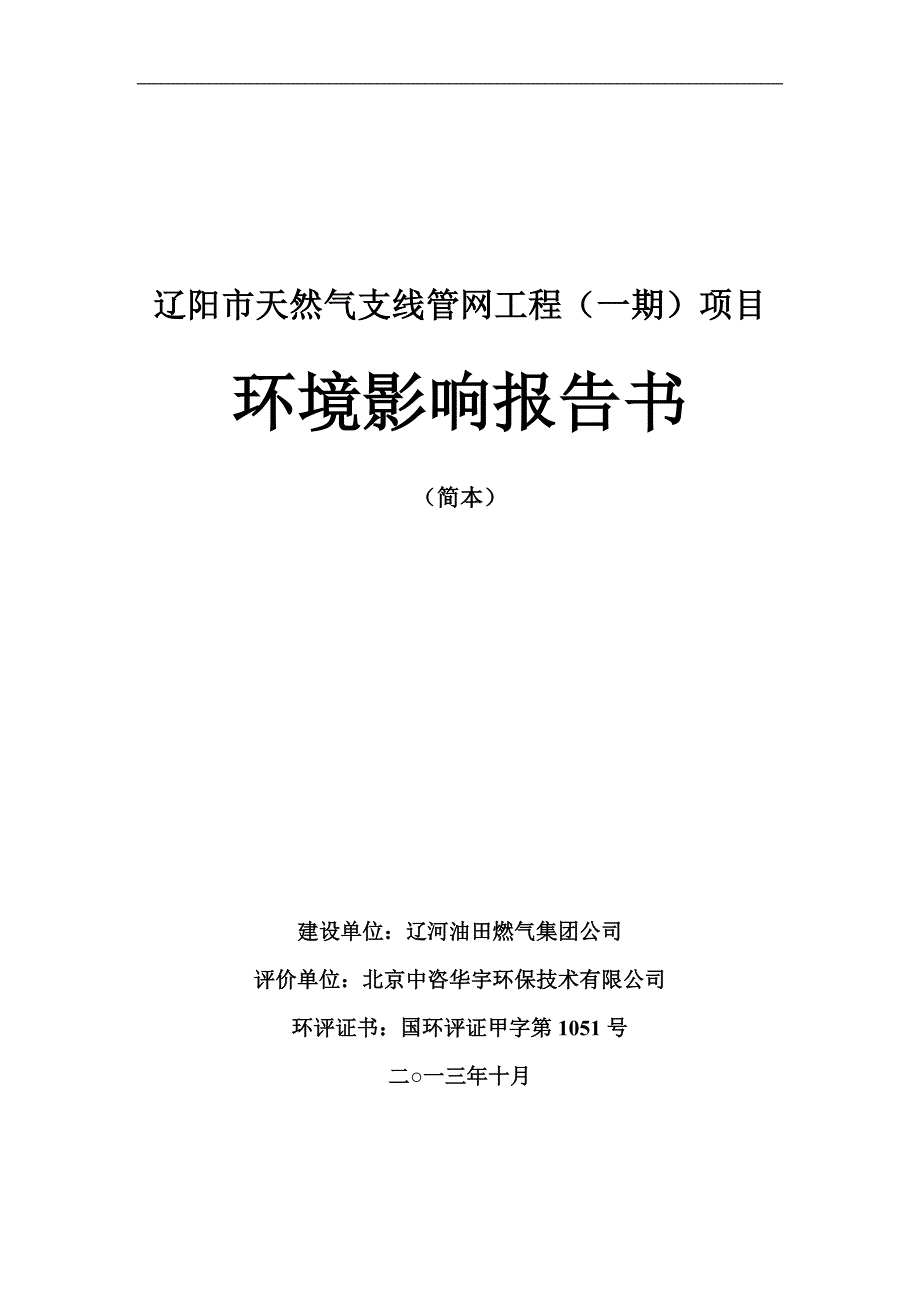 辽阳市天然气支线管网工程（一期）项目

环境影响报告书

（简本）

建设单位：辽河油田燃气集团公司

评价单位：北京中咨华宇环保技术有限公司

环评证书：国环评证甲字第 1051 号

二○一三年十月